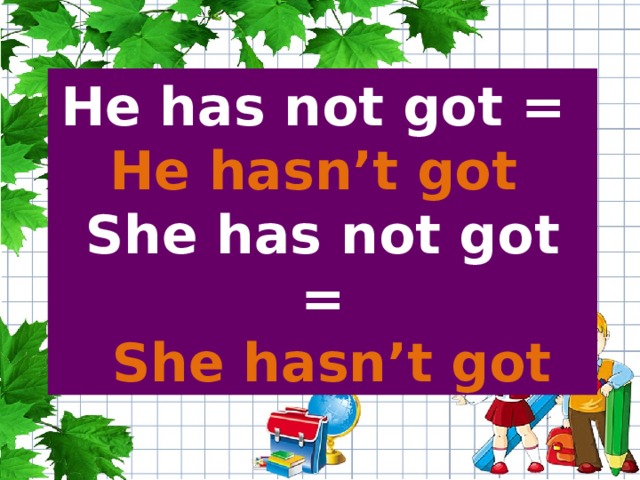 He has not got =
He hasn’t got
She has not got
=
She hasn’t got